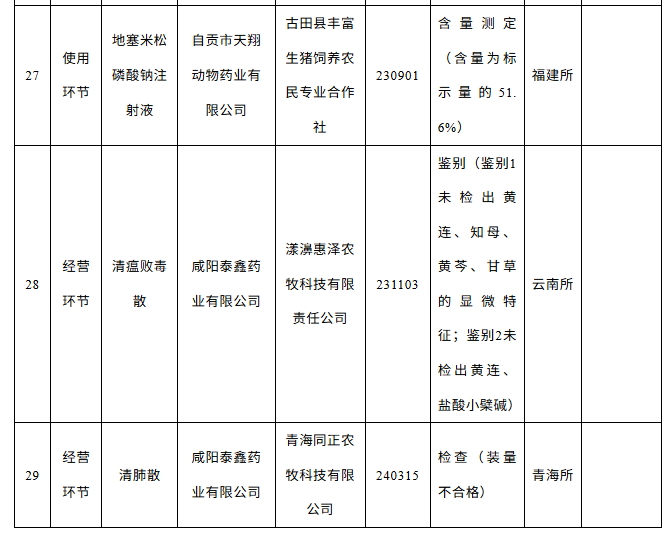 | 27 | 使用环节 | 地塞米松磷酸钠注射液 | 自贡市天翔动物药业有限公司 | 古田县丰富生猪饲养农民专业合作社 | 230901 | 含量测定（含量为标示量的51.6%） | 福建所 |  |
|---|---|---|---|---|---|---|---|---|
| 28 | 经营环节 | 清瘟败毒散 | 咸阳泰鑫药业有限公司 | 漾濞惠泽农牧科技有限责任公司 | 231103 | 鉴别（鉴别1未检出黄连、知母、黄芩、甘草的显微特征；鉴别2未检出黄连、盐酸小檗碱） | 云南所 |  |
| 29 | 经营环节 | 清肺散 | 咸阳泰鑫药业有限公司 | 青海同正农牧科技有限公司 | 240315 | 检查（装量不合格） | 青海所 |  |